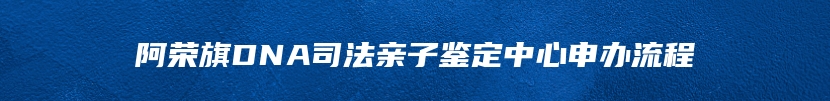 阿荣旗DNA司法亲子鉴定中心申办流程